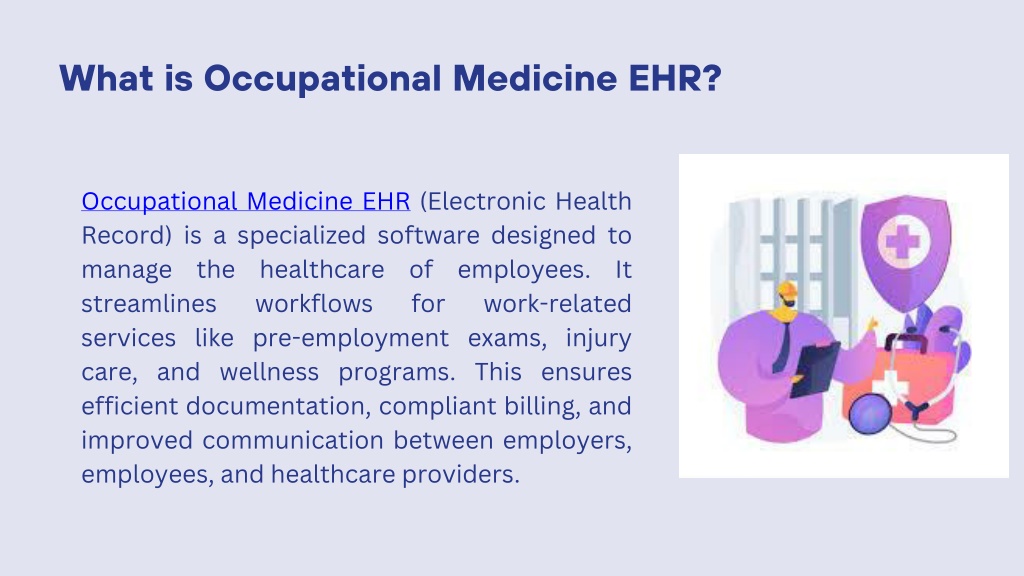 What is Occupational Medicine EHR?

Occupational Medicine EHR (Electronic Health Record) is a specialized software designed to manage the healthcare of employees. It streamlines workflows for work-related services like pre-employment exams, injury care, and wellness programs. This ensures efficient documentation, compliant billing, and improved communication between employers, employees, and healthcare providers.